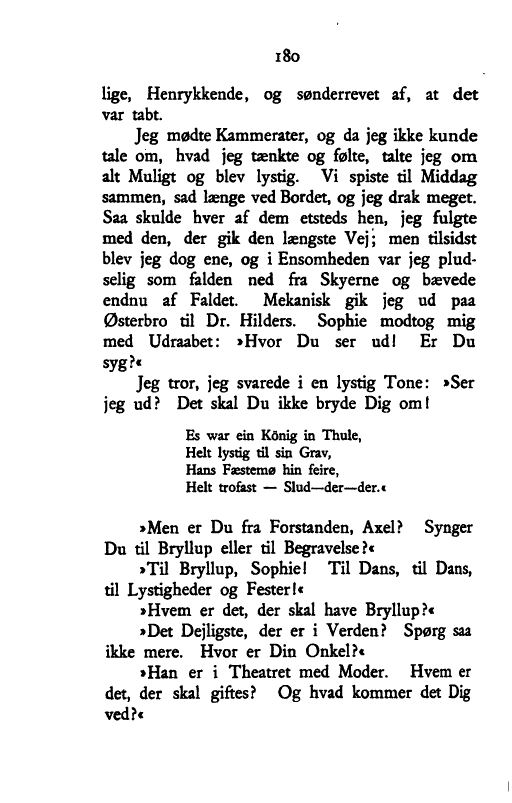 180

lige, Henrykkende, og sønderrevet af, at det var tabt.

Jeg mødte Kammerater, og da jeg ikke kunde tale om, hvad jeg tænkte og følte, talte jeg om alt Muligt og blev lystig. Vi spiste til Middag sammen, sad længe ved Bordet, og jeg drak meget. Saa skulde hver af dem etsteds hen, jeg fulgte med den, der gik den længste Vej; men tilsidst blev jeg dog ene, og i Ensomheden var jeg pludselig som falden ned fra Skyerne og bævede endnu af Faldet. Mekanisk gik jeg ud paa Østerbro til Dr. Hilders. Sophie modtog mig med Udraabet: »Hvor Du ser ud! Er Du syg?«

Jeg tror, jeg svarede i en lystig Tone: »Ser jeg ud? Det skal Du ikke bryde Dig om!

Es war ein König in Thule,
Helt lystig til sin Grav,
Hans Fæstemø hin feire,
Helt trofast — Slud—der—der.«

»Men er Du fra Forstanden, Axel? Synger Du til Bryllup eller til Begravelse?«

»Til Bryllup, Sophie! Til Dans, til Dans, til Lystigheder og Fester!«

»Hvem er det, der skal have Bryllup?«

»Det Dejligste, der er i Verden? Spørg saa ikke mere. Hvor er Din Onkel?«

»Han er i Theatret med Moder. Hvem er det, der skal giftes? Og hvad kommer det Dig ved?«